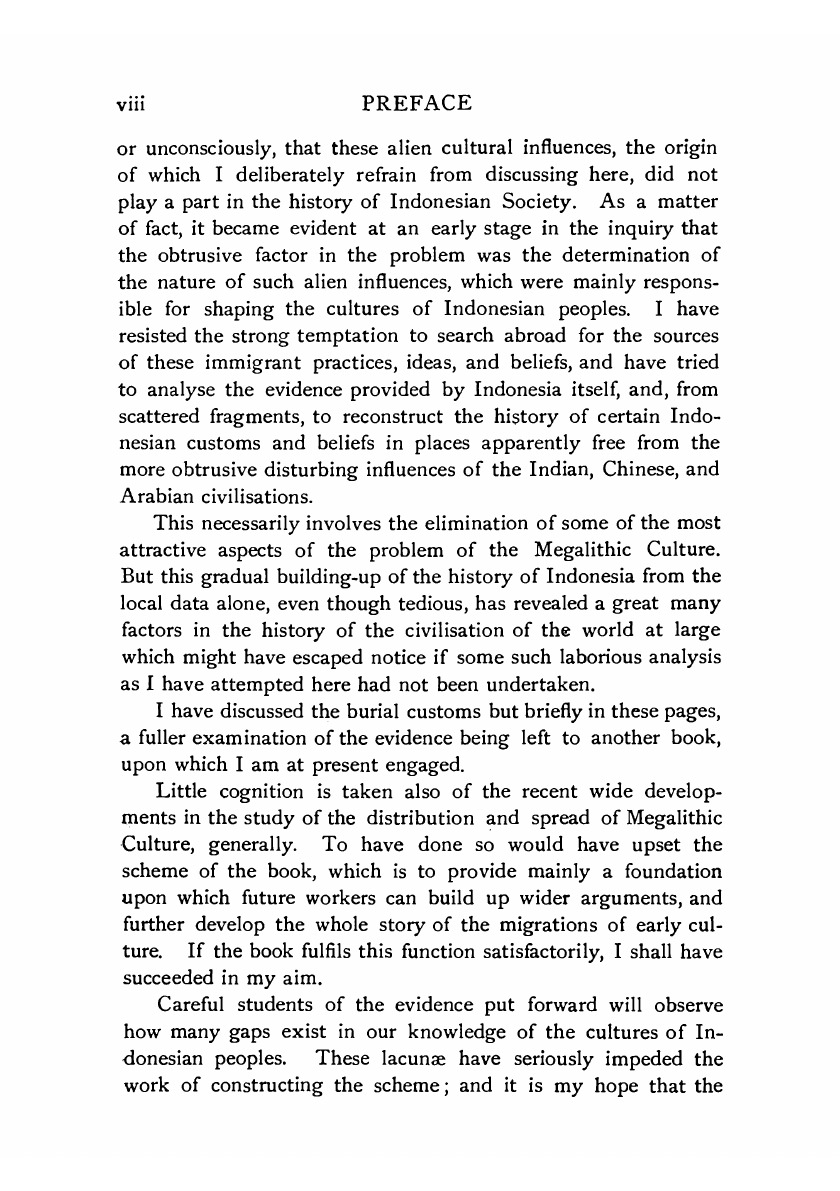 viii PREFACE

or unconsciously, that these alien cultural influences, the origin of which I deliberately refrain from discussing here, did not play a part in the history of Indonesian Society. As a matter of fact, it became evident at an early stage in the inquiry that the obtrusive factor in the problem was the determination of the nature of such alien influences, which were mainly responsible for shaping the cultures of Indonesian peoples. I have resisted the strong temptation to search abroad for the sources of these immigrant practices, ideas, and beliefs, and have tried to analyse the evidence provided by Indonesia itself, and, from scattered fragments, to reconstruct the history of certain Indonesian customs and beliefs in places apparently free from the more obtrusive disturbing influences of the Indian, Chinese, and Arabian civilisations.

This necessarily involves the elimination of some of the most attractive aspects of the problem of the Megalithic Culture. But this gradual building-up of the history of Indonesia from the local data alone, even though tedious, has revealed a great many factors in the history of the civilisation of the world at large which might have escaped notice if some such laborious analysis as I have attempted here had not been undertaken.

I have discussed the burial customs but briefly in these pages, a fuller examination of the evidence being left to another book, upon which I am at present engaged.

Little cognition is taken also of the recent wide developments in the study of the distribution and spread of Megalithic Culture, generally. To have done so would have upset the scheme of the book, which is to provide mainly a foundation upon which future workers can build up wider arguments, and further develop the whole story of the migrations of early culture. If the book fulfils this function satisfactorily, I shall have succeeded in my aim.

Careful students of the evidence put forward will observe how many gaps exist in our knowledge of the cultures of Indonesian peoples. These lacunæ have seriously impeded the work of constructing the scheme; and it is my hope that the